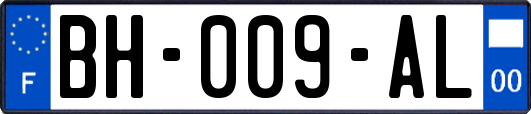 F
BH-009-AL
00